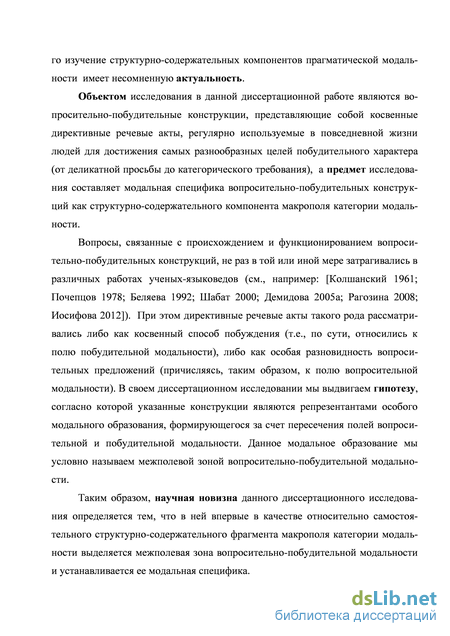 го изучение структурно-содержательных компонентов прагматической модальности имеет несомненную актуальность.

Объектом исследования в данной диссертационной работе являются вопросительно-побудительные конструкции, представляющие собой косвенные директивные речевые акты, регулярно используемые в повседневной жизни людей для достижения самых разнообразных целей побудительного характера (от деликатной просьбы до категорического требования), а предмет исследования составляет модальная специфика вопросительно-побудительных конструкций как структурно-содержательного компонента макрополя категории модальности.

Вопросы, связанные с происхождением и функционированием вопросительно-побудительных конструкций, не раз в той или иной мере затрагивались в различных работах ученых-языковедов (см., например: [Колшанский 1961; Почепцов 1978; Беляева 1992; Шабат 2000; Демидова 2005а; Рагозина 2008; Иосифова 2012]). При этом директивные речевые акты такого рода рассматривались либо как косвенный способ побуждения (т.е., по сути, относились к полю побудительной модальности), либо как особая разновидность вопросительных предложений (причисляясь, таким образом, к полю вопросительной модальности). В своем диссертационном исследовании мы выдвигаем гипотезу, согласно которой указанные конструкции являются репрезентантами особого модального образования, формирующегося за счет пересечения полей вопросительной и побудительной модальности. Данное модальное образование мы условно называем межполевой зоной вопросительно-побудительной модальности.

Таким образом, научная новизна данного диссертационного исследования определяется тем, что в ней впервые в качестве относительно самостоятельного структурно-содержательного фрагмента макрополя категории модальности выделяется межполевая зона вопросительно-побудительной модальности и устанавливается ее модальная специфика.

dsLib.net
библиотека диссертаций